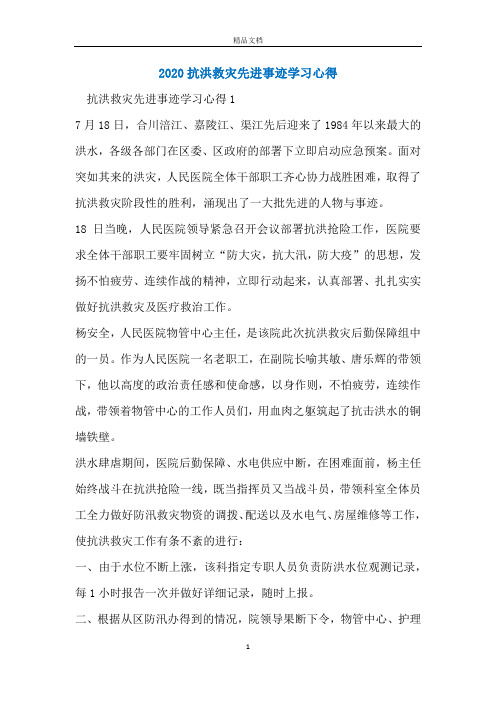 精品文档

2020抗洪救灾先进事迹学习心得

抗洪救灾先进事迹学习心得1

7月18日，合川涪江、嘉陵江、渠江先后迎来了1984年以来最大的洪水，各级各部门在区委、区政府的部署下立即启动应急预案。面对突如其来的洪灾，人民医院全体干部职工齐心协力战胜困难，取得了抗洪救灾阶段性的胜利，涌现出了一大批先进的人物与事迹。

18日当晚，人民医院领导紧急召开会议部署抗洪抢险工作，医院要求全体干部职工要牢固树立“防大灾，抗大汛，防大疫”的思想，发扬不怕疲劳、连续作战的精神，立即行动起来，认真部署、扎扎实实做好抗洪救灾及医疗救治工作。

杨安全，人民医院物管中心主任，是该院此次抗洪救灾后勤保障组中的一员。作为人民医院一名老职工，在副院长喻其敏、唐乐辉的带领下，他以高度的政治责任感和使命感，以身作则，不怕疲劳，连续作战，带领着物管中心的工作人员们，用血肉之躯筑起了抗击洪水的铜墙铁壁。

洪水肆虐期间，医院后勤保障、水电供应中断，在困难面前，杨主任始终战斗在抗洪抢险一线，既当指挥员又当战斗员，带领科室全体员工全力做好防汛救灾物资的调拨、配送以及水电气、房屋维修等工作，使抗洪救灾工作有条不紊的进行：

一、由于水位不断上涨，该科指定专职人员负责防洪水位观测记录，每1小时报告一次并做好详细记录，随时上报。

二、根据从区防汛办得到的情况，院领导果断下令，物管中心、护理

1